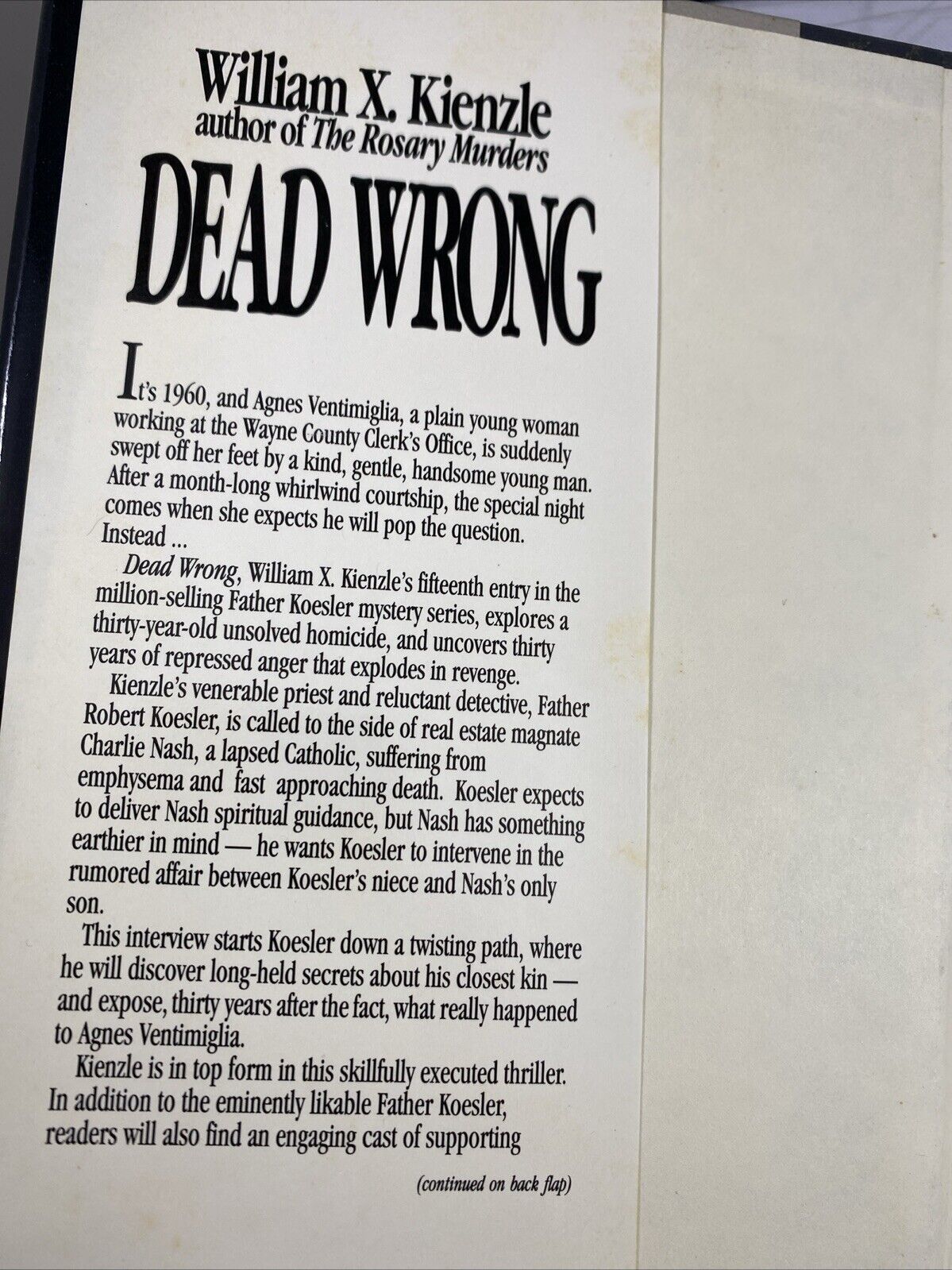 William X. Kienzle
author of The Rosary Murders

DEAD WRONG

It's 1960, and Agnes Ventimiglia, a plain young woman working at the Wayne County Clerk's Office, is suddenly swept off her feet by a kind, gentle, handsome young man. After a month-long whirlwind courtship, the special night comes when she expects he will pop the question. Instead ...

Dead Wrong, William X. Kienzle's fifteenth entry in the million-selling Father Koesler mystery series, explores a thirty-year-old unsolved homicide, and uncovers thirty years of repressed anger that explodes in revenge.

Kienzle's venerable priest and reluctant detective, Father Robert Koesler, is called to the side of real estate magnate Charlie Nash, a lapsed Catholic, suffering from emphysema and fast approaching death. Koesler expects to deliver Nash spiritual guidance, but Nash has something earthier in mind — he wants Koesler to intervene in the rumored affair between Koesler's niece and Nash's only son.

This interview starts Koesler down a twisting path, where he will discover long-held secrets about his closest kin — and expose, thirty years after the fact, what really happened to Agnes Ventimiglia.

Kienzle is in top form in this skillfully executed thriller. In addition to the eminently likable Father Koesler, readers will also find an engaging cast of supporting

(continued on back flap)